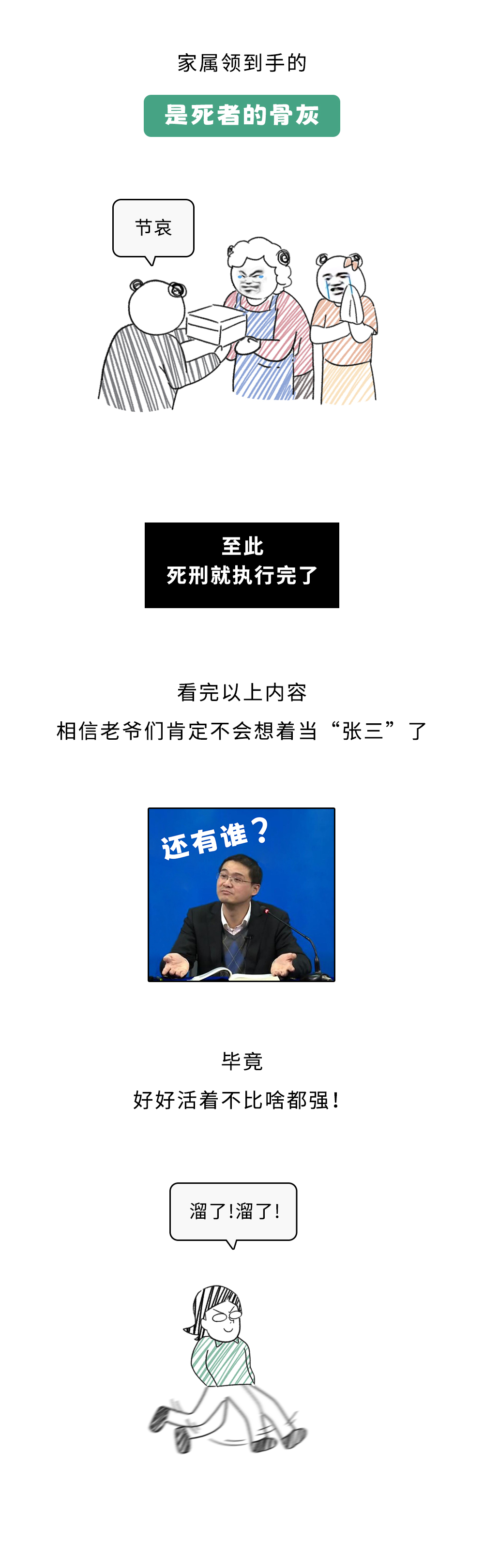 家属领到手的

是死者的骨灰

节哀

至此
死刑就执行完了

看完以上内容
相信老爷们肯定不会想着当“张三”了

还有谁？

毕竟
好好活着不比啥都强！

溜了！溜了！